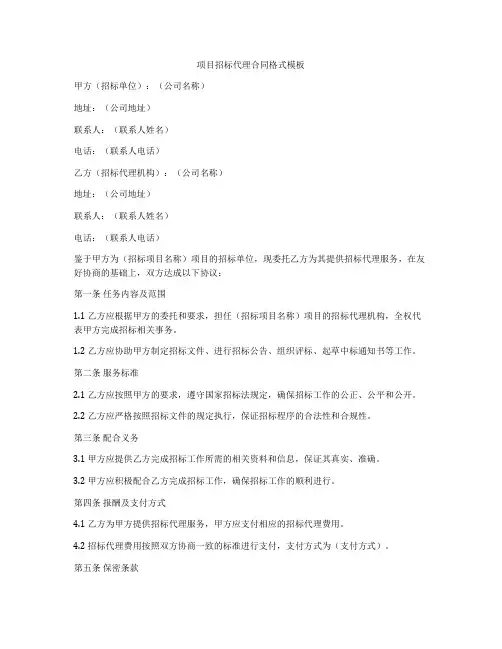 项目招标代理合同格式模板

甲方（招标单位）：（公司名称）

地址：（公司地址）

联系人：（联系人姓名）

电话：（联系人电话）

乙方（招标代理机构）：（公司名称）

地址：（公司地址）

联系人：（联系人姓名）

电话：（联系人电话）

鉴于甲方为（招标项目名称）项目的招标单位，现委托乙方为其提供招标代理服务，在友好协商的基础上，双方达成以下协议：

第一条 任务内容及范围

1.1 乙方应根据甲方的委托和要求，担任（招标项目名称）项目的招标代理机构，全权代表甲方完成招标相关事务。

1.2 乙方应协助甲方制定招标文件、进行招标公告、组织评标、起草中标通知书等工作。

第二条 服务标准

2.1 乙方应按照甲方的要求，遵守国家招标法规定，确保招标工作的公正、公平和公开。

2.2 乙方应严格按照招标文件的规定执行，保证招标程序的合法性和合规性。

第三条 配合义务

3.1 甲方应提供乙方完成招标工作所需的相关资料和信息，保证其真实、准确。

3.2 甲方应积极配合乙方完成招标工作，确保招标工作的顺利进行。

第四条 报酬及支付方式

4.1 乙方为甲方提供招标代理服务，甲方应支付相应的招标代理费用。

4.2 招标代理费用按照双方协商一致的标准进行支付，支付方式为（支付方式）。

第五条 保密条款